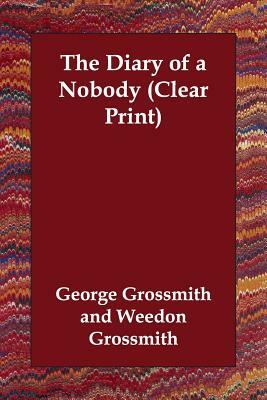 The Diary of a Nobody (Clear Print)

George Grossmith and Weedon Grossmith